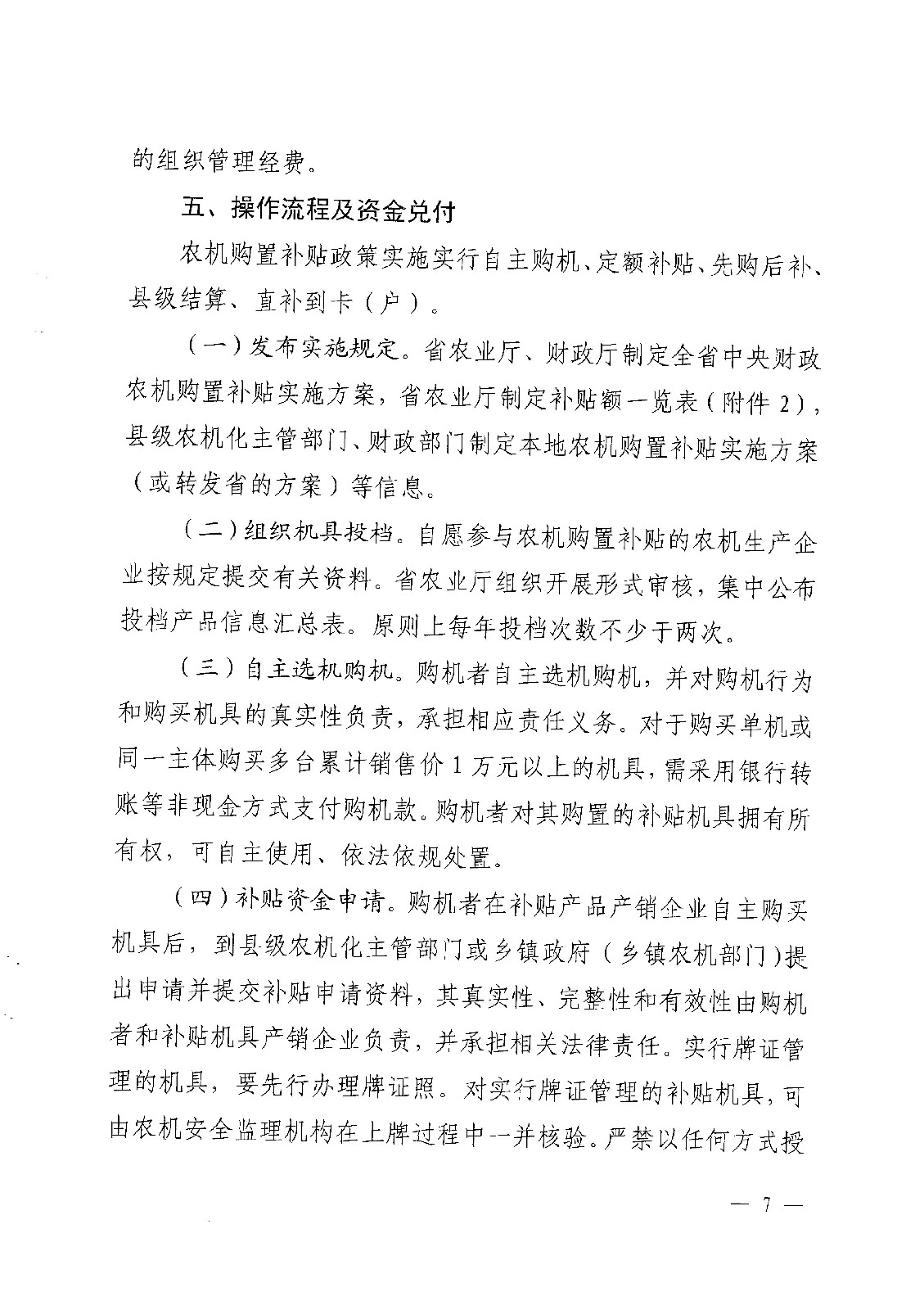 的组织管理经费。

五、操作流程及资金兑付

农机购置补贴政策实施实行自主购机、定额补贴、先购后补、县级结算、直补到卡（户）。

（一）发布实施规定。省农业厅、财政厅制定全省中央财政农机购置补贴实施方案，省农业厅制定补贴额一览表（附件 2），县级农机化主管部门、财政部门制定本地农机购置补贴实施方案（或转发省的方案）等信息。

（二）组织机具投档。自愿参与农机购置补贴的农机生产企业按规定提交有关资料。省农业厅组织开展形式审核，集中公布投档产品信息汇总表。原则上每年投档次数不少于两次。

（三）自主选机购机。购机者自主选机购机，并对购机行为和购买机具的真实性负责，承担相应责任义务。对于购买单机或同一主体购买多台累计销售价 1 万元以上的机具，需采用银行转账等非现金方式支付购机款。购机者对其购置的补贴机具拥有所有权，可自主使用、依法依规处置。

（四）补贴资金申请。购机者在补贴产品产销企业自主购买机具后，到县级农机化主管部门或乡镇政府（乡镇农机部门）提出申请并提交补贴申请资料，其真实性、完整性和有效性由购机者和补贴机具产销企业负责，并承担相关法律责任。实行牌证管理的机具，要先行办理牌证照。对实行牌证管理的补贴机具，可由农机安全监理机构在上牌过程中一并核验。严禁以任何方式授

— 7 —